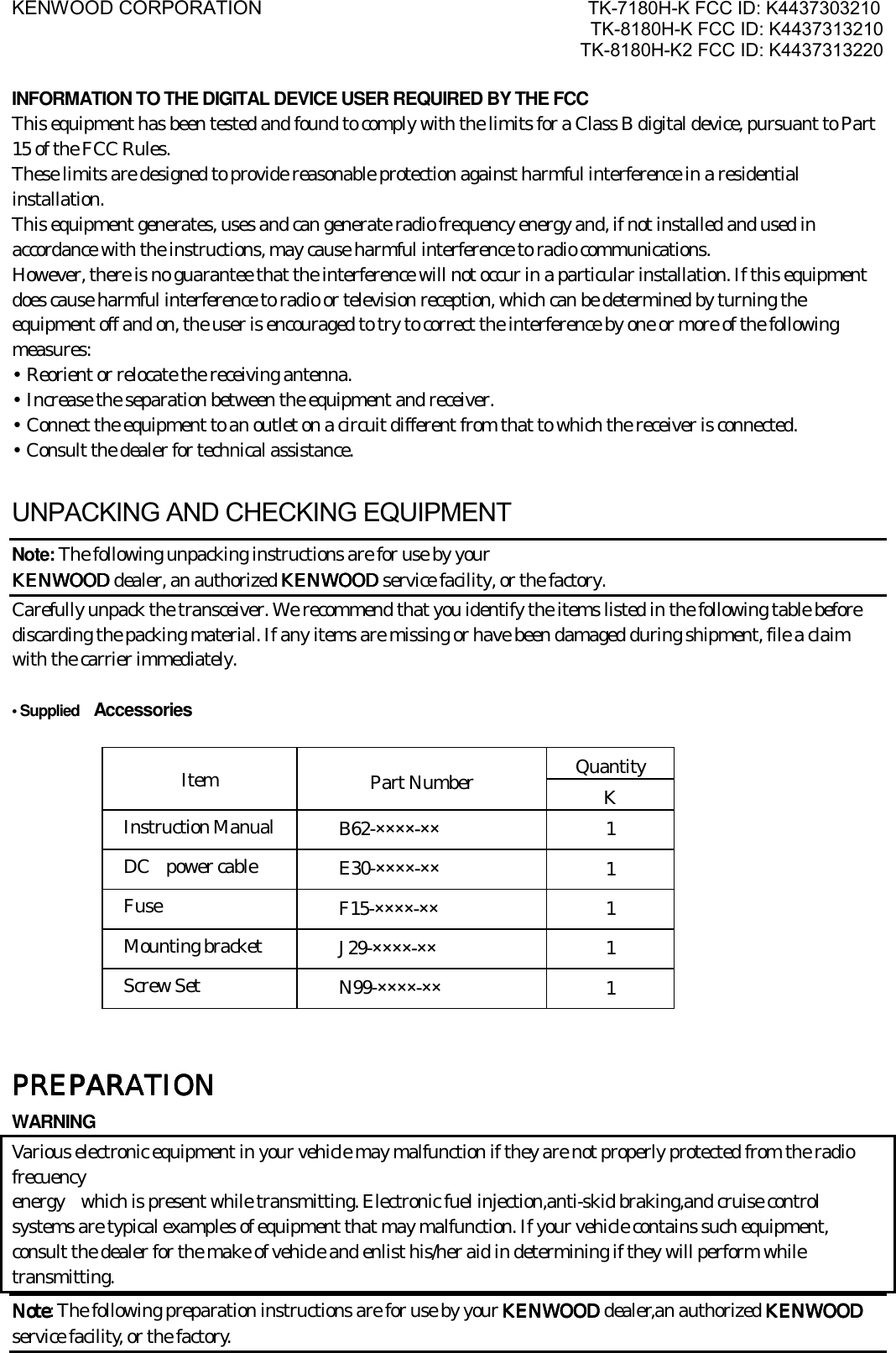 KENWOOD CORPORATION

TK-7180H-K FCC ID: K4437303210
TK-8180H-K FCC ID: K4437313210
TK-8180H-K2 FCC ID: K4437313220

INFORMATION TO THE DIGITAL DEVICE USER REQUIRED BY THE FCC
This equipment has been tested and found to comply with the limits for a Class B digital device, pursuant to Part 15 of the FCC Rules.
These limits are designed to provide reasonable protection against harmful interference in a residential installation.
This equipment generates, uses and can generate radio frequency energy and, if not installed and used in accordance with the instructions, may cause harmful interference to radio communications.
However, there is no guarantee that the interference will not occur in a particular installation. If this equipment does cause harmful interference to radio or television reception, which can be determined by turning the equipment off and on, the user is encouraged to try to correct the interference by one or more of the following measures:
• Reorient or relocate the receiving antenna.
• Increase the separation between the equipment and receiver.
• Connect the equipment to an outlet on a circuit different from that to which the receiver is connected.
• Consult the dealer for technical assistance.

UNPACKING AND CHECKING EQUIPMENT

Note: The following unpacking instructions are for use by your KENWOOD dealer, an authorized KENWOOD service facility, or the factory.

Carefully unpack the transceiver. We recommend that you identify the items listed in the following table before discarding the packing material. If any items are missing or have been damaged during shipment, file a claim with the carrier immediately.

• Supplied Accessories

| Item | Part Number | Quantity K |
|---|---|---|
| Instruction Manual | B62-××××-×× | 1 |
| DC power cable | E30-××××-×× | 1 |
| Fuse | F15-××××-×× | 1 |
| Mounting bracket | J29-××××-×× | 1 |
| Screw Set | N99-××××-×× | 1 |

PREPARATION

WARNING

Various electronic equipment in your vehicle may malfunction if they are not properly protected from the radio frecuency
energy which is present while transmitting. Electronic fuel injection,anti-skid braking,and cruise control systems are typical examples of equipment that may malfunction. If your vehicle contains such equipment, consult the dealer for the make of vehicle and enlist his/her aid in determining if they will perform while transmitting.

Note: The following preparation instructions are for use by your KENWOOD dealer,an authorized KENWOOD service facility, or the factory.